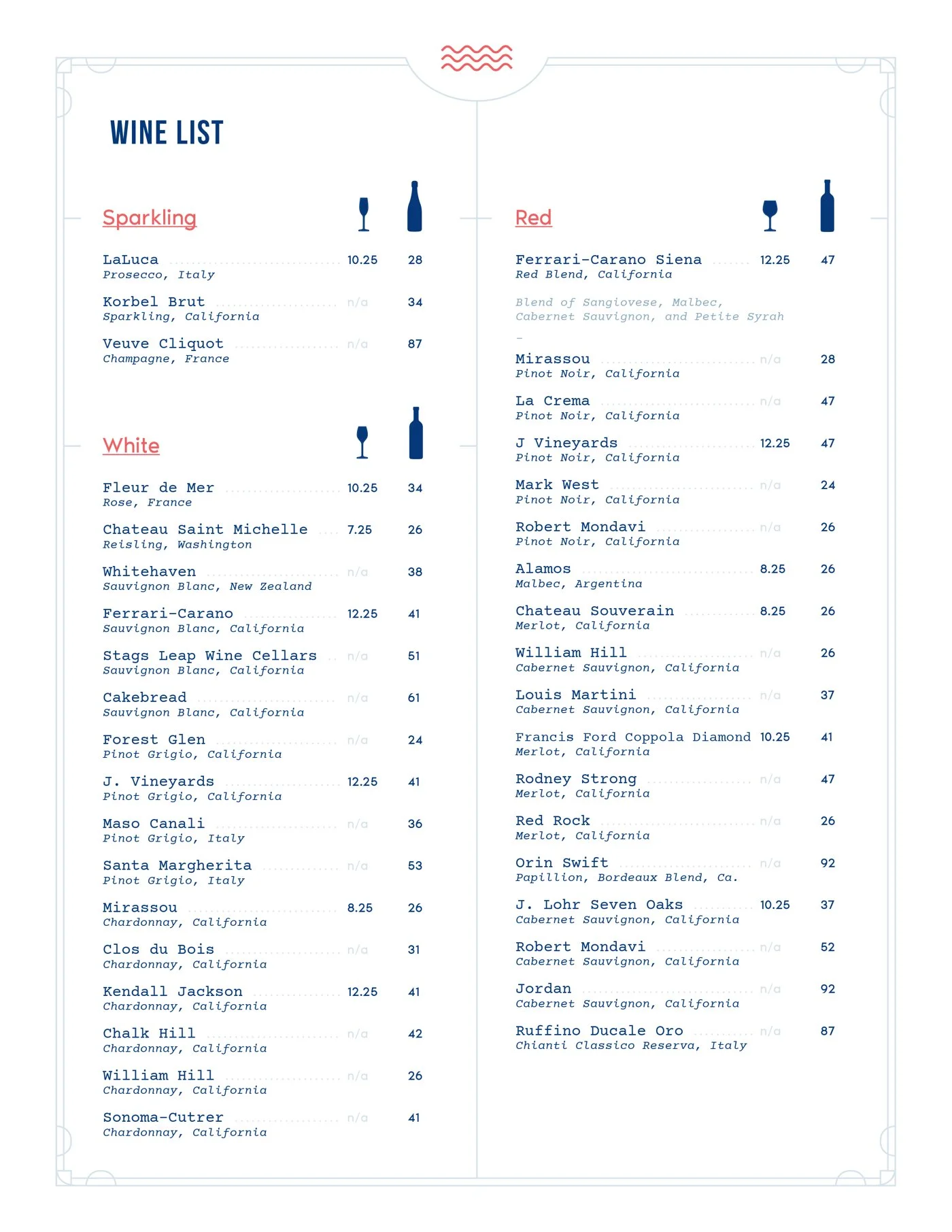 WINE LIST

Sparkling

LaLuca 10.25 28
Prosecco, Italy

Korbel Brut n/a 34
Sparkling, California

Veuve Cliquot n/a 87
Champagne, France

White

Fleur de Mer 10.25 34
Rose, France

Chateau Saint Michelle 7.25 26
Reisling, Washington

Whitehaven n/a 38
Sauvignon Blanc, New Zealand

Ferrari-Carano 12.25 41
Sauvignon Blanc, California

Stags Leap Wine Cellars n/a 51
Sauvignon Blanc, California

Cakebread n/a 61
Sauvignon Blanc, California

Forest Glen n/a 24
Pinot Grigio, California

J. Vineyards 12.25 41
Pinot Grigio, California

Maso Canali n/a 36
Pinot Grigio, Italy

Santa Margherita n/a 53
Pinot Grigio, Italy

Mirassou 8.25 26
Chardonnay, California

Clos du Bois n/a 31
Chardonnay, California

Kendall Jackson 12.25 41
Chardonnay, California

Chalk Hill n/a 42
Chardonnay, California

William Hill n/a 26
Chardonnay, California

Sonoma-Cutrer n/a 41
Chardonnay, California

Red

Ferrari-Carano Siena 12.25 47
Red Blend, California

Blend of Sangiovese, Malbec, Cabernet Sauvignon, and Petite Syrah

-

Mirassou n/a 28
Pinot Noir, California

La Crema n/a 47
Pinot Noir, California

J Vineyards 12.25 47
Pinot Noir, California

Mark West n/a 24
Pinot Noir, California

Robert Mondavi n/a 26
Pinot Noir, California

Alamos 8.25 26
Malbec, Argentina

Chateau Souverain 8.25 26
Merlot, California

William Hill n/a 26
Cabernet Sauvignon, California

Louis Martini n/a 37
Cabernet Sauvignon, California

Francis Ford Coppola Diamond 10.25 41
Merlot, California

Rodney Strong n/a 47
Merlot, California

Red Rock n/a 26
Merlot, California

Orin Swift n/a 92
Papillion, Bordeaux Blend, Ca.

J. Lohr Seven Oaks 10.25 37
Cabernet Sauvignon, California

Robert Mondavi n/a 52
Cabernet Sauvignon, California

Jordan n/a 92
Cabernet Sauvignon, California

Ruffino Ducale Oro n/a 87
Chianti Classico Reserva, Italy